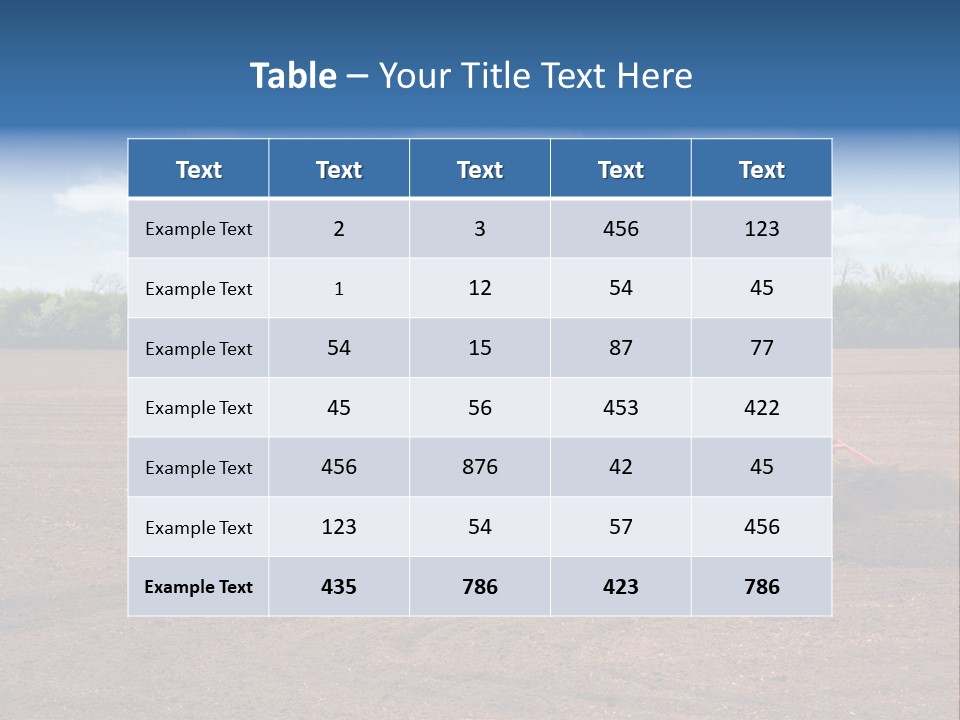 Table – Your Title Text Here

| Text | Text | Text | Text | Text |
|---|---|---|---|---|
| Example Text | 2 | 3 | 456 | 123 |
| Example Text | 1 | 12 | 54 | 45 |
| Example Text | 54 | 15 | 87 | 77 |
| Example Text | 45 | 56 | 453 | 422 |
| Example Text | 456 | 876 | 42 | 45 |
| Example Text | 123 | 54 | 57 | 456 |
| Example Text | 435 | 786 | 423 | 786 |